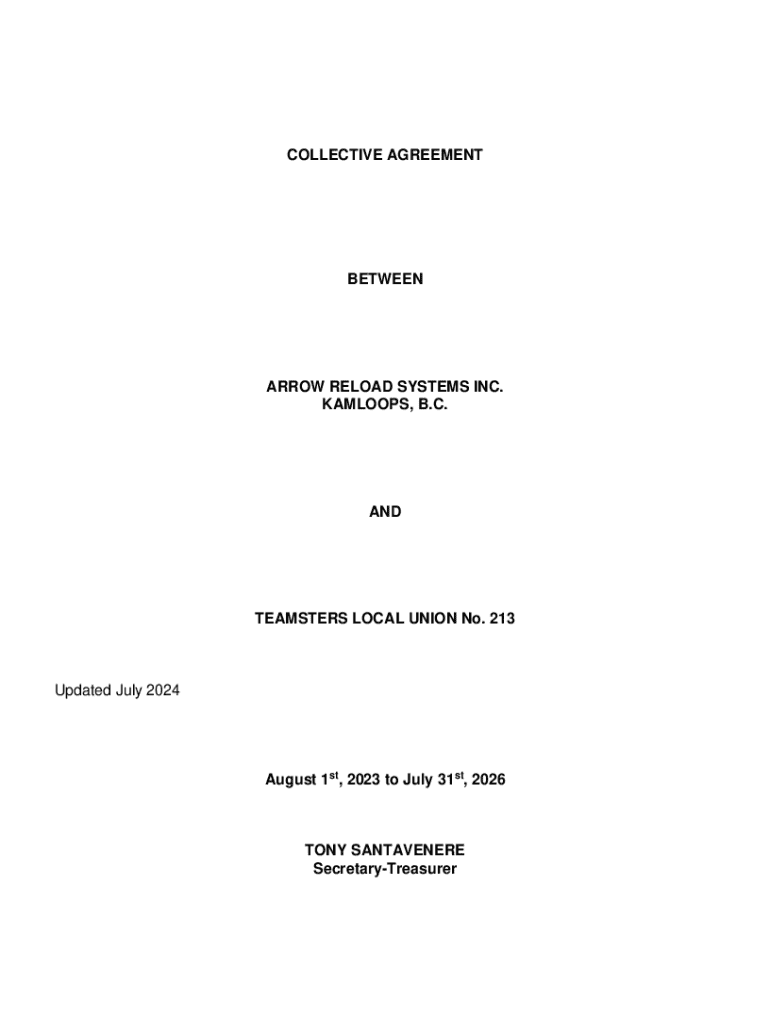 COLLECTIVE AGREEMENT

BETWEEN

ARROW RELOAD SYSTEMS INC.
KAMLOOPS, B.C.

AND

TEAMSTERS LOCAL UNION No. 213

Updated July 2024

August 1$^{st}$, 2023 to July 31$^{st}$, 2026

TONY SANTAVENERE
Secretary-Treasurer